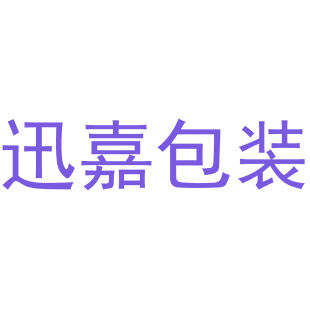 迅嘉包装